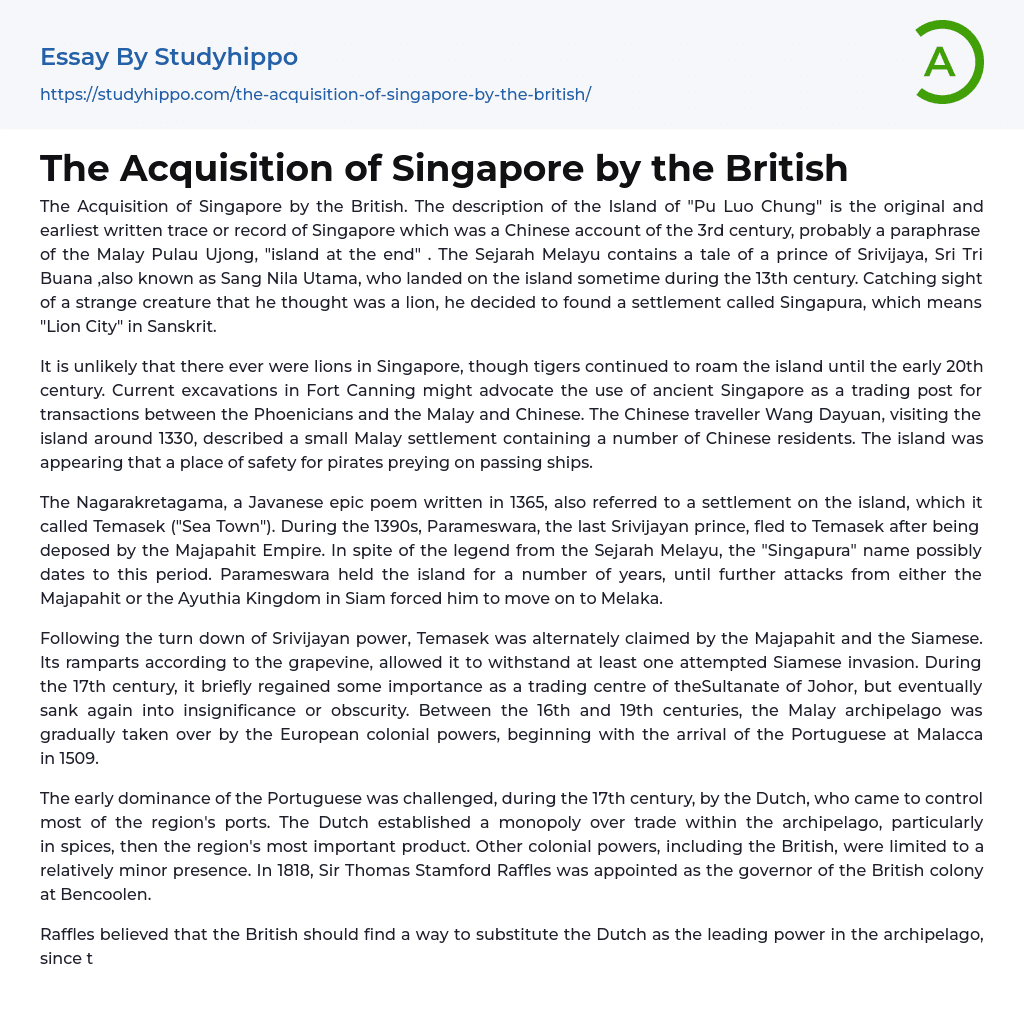 Essay By Studyhippo

https://studyhippo.com/the-acquisition-of-singapore-by-the-british/

A

The Acquisition of Singapore by the British

The Acquisition of Singapore by the British. The description of the Island of "Pu Luo Chung" is the original and earliest written trace or record of Singapore which was a Chinese account of the 3rd century, probably a paraphrase of the Malay Pulau Ujong, "island at the end" . The Sejarah Melayu contains a tale of a prince of Srivijaya, Sri Tri Buana ,also known as Sang Nila Utama, who landed on the island sometime during the 13th century. Catching sight of a strange creature that he thought was a lion, he decided to found a settlement called Singapura, which means "Lion City" in Sanskrit.

It is unlikely that there ever were lions in Singapore, though tigers continued to roam the island until the early 20th century. Current excavations in Fort Canning might advocate the use of ancient Singapore as a trading post for transactions between the Phoenicians and the Malay and Chinese. The Chinese traveller Wang Dayuan, visiting the island around 1330, described a small Malay settlement containing a number of Chinese residents. The island was appearing that a place of safety for pirates preying on passing ships.

The Nagarakretagama, a Javanese epic poem written in 1365, also referred to a settlement on the island, which it called Temasek ("Sea Town"). During the 1390s, Parameswara, the last Srivijayan prince, fled to Temasek after being deposed by the Majapahit Empire. In spite of the legend from the Sejarah Melayu, the "Singapura" name possibly dates to this period. Parameswara held the island for a number of years, until further attacks from either the Majapahit or the Ayuthia Kingdom in Siam forced him to move on to Melaka.

Following the turn down of Srivijayan power, Temasek was alternately claimed by the Majapahit and the Siamese. Its ramparts according to the grapevine, allowed it to withstand at least one attempted Siamese invasion. During the 17th century, it briefly regained some importance as a trading centre of theSultanate of Johor, but eventually sank again into insignificance or obscurity. Between the 16th and 19th centuries, the Malay archipelago was gradually taken over by the European colonial powers, beginning with the arrival of the Portuguese at Malacca in 1509.

The early dominance of the Portuguese was challenged, during the 17th century, by the Dutch, who came to control most of the region's ports. The Dutch established a monopoly over trade within the archipelago, particularly in spices, then the region's most important product. Other colonial powers, including the British, were limited to a relatively minor presence. In 1818, Sir Thomas Stamford Raffles was appointed as the governor of the British colony at Bencoolen.

Raffles believed that the British should find a way to substitute the Dutch as the leading power in the archipelago, since t